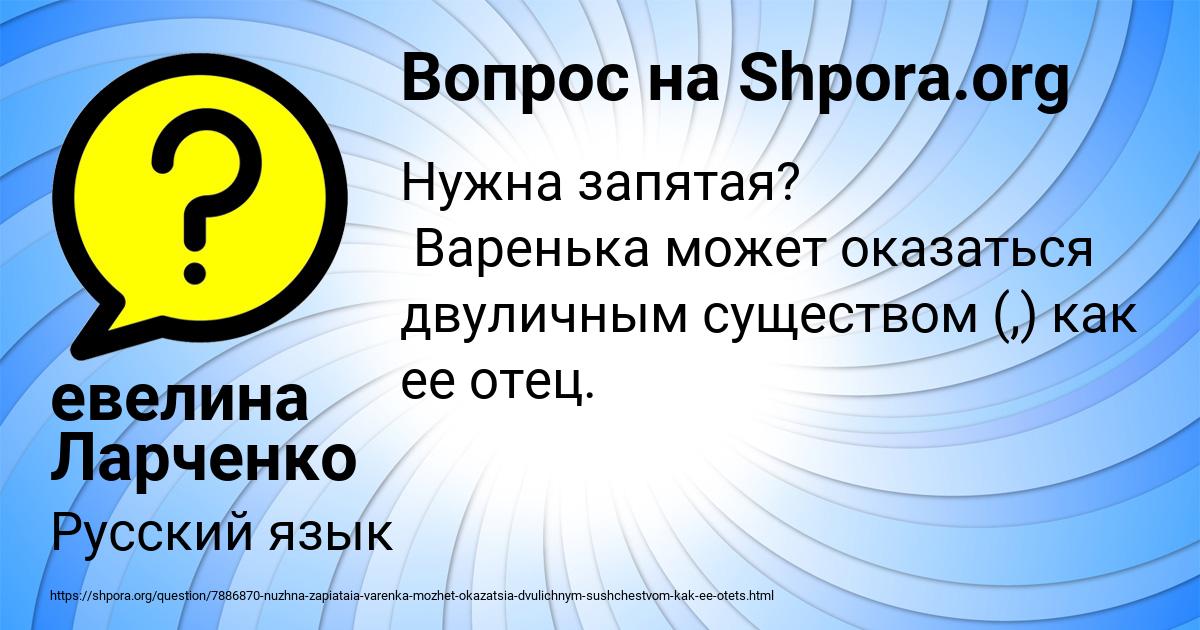 Вопрос на Shpora.org

Нужна запятая?
Варенька может оказаться двуличным существом (,) как ее отец.

евелина Ларченко

Русский язык

https://shpora.org/question/7886870-nuzhna-zapiataia-varenka-mozhet-okazatsia-dvulichnym-sushchestvom-kak-ee-otets.html